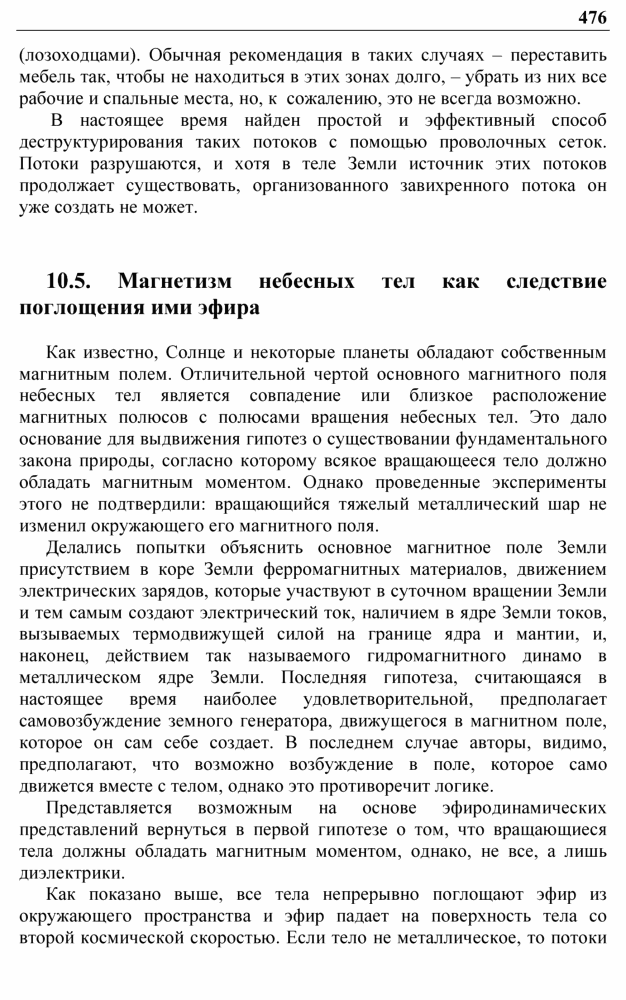 476

(лозоходцами). Обычная рекомендация в таких случаях – переставить мебель так, чтобы не находиться в этих зонах долго, – убрать из них все рабочие и спальные места, но, к сожалению, это не всегда возможно.

В настоящее время найден простой и эффективный способ деструктурирования таких потоков с помощью проволочных сеток. Потоки разрушаются, и хотя в теле Земли источник этих потоков продолжает существовать, организованного завихренного потока он уже создать не может.

10.5. Магнетизм небесных тел как следствие поглощения ими эфира

Как известно, Солнце и некоторые планеты обладают собственным магнитным полем. Отличительной чертой основного магнитного поля небесных тел является совпадение или близкое расположение магнитных полюсов с полюсами вращения небесных тел. Это дало основание для выдвижения гипотез о существовании фундаментального закона природы, согласно которому всякое вращающееся тело должно обладать магнитным моментом. Однако проведенные эксперименты этого не подтвердили: вращающийся тяжелый металлический шар не изменил окружающего его магнитного поля.

Делались попытки объяснить основное магнитное поле Земли присутствием в коре Земли ферромагнитных материалов, движением электрических зарядов, которые участвуют в суточном вращении Земли и тем самым создают электрический ток, наличием в ядре Земли токов, вызываемых термодвижущей силой на границе ядра и мантии, и, наконец, действием так называемого гидромагнитного динамо в металлическом ядре Земли. Последняя гипотеза, считающаяся в настоящее время наиболее удовлетворительной, предполагает самовозбуждение земного генератора, движущегося в магнитном поле, которое он сам себе создает. В последнем случае авторы, видимо, предполагают, что возможно возбуждение в поле, которое само движется вместе с телом, однако это противоречит логике.

Представляется возможным на основе эфиродинамических представлений вернуться в первой гипотезе о том, что вращающиеся тела должны обладать магнитным моментом, однако, не все, а лишь диэлектрики.

Как показано выше, все тела непрерывно поглощают эфир из окружающего пространства и эфир падает на поверхность тела со второй космической скоростью. Если тело не металлическое, то потоки